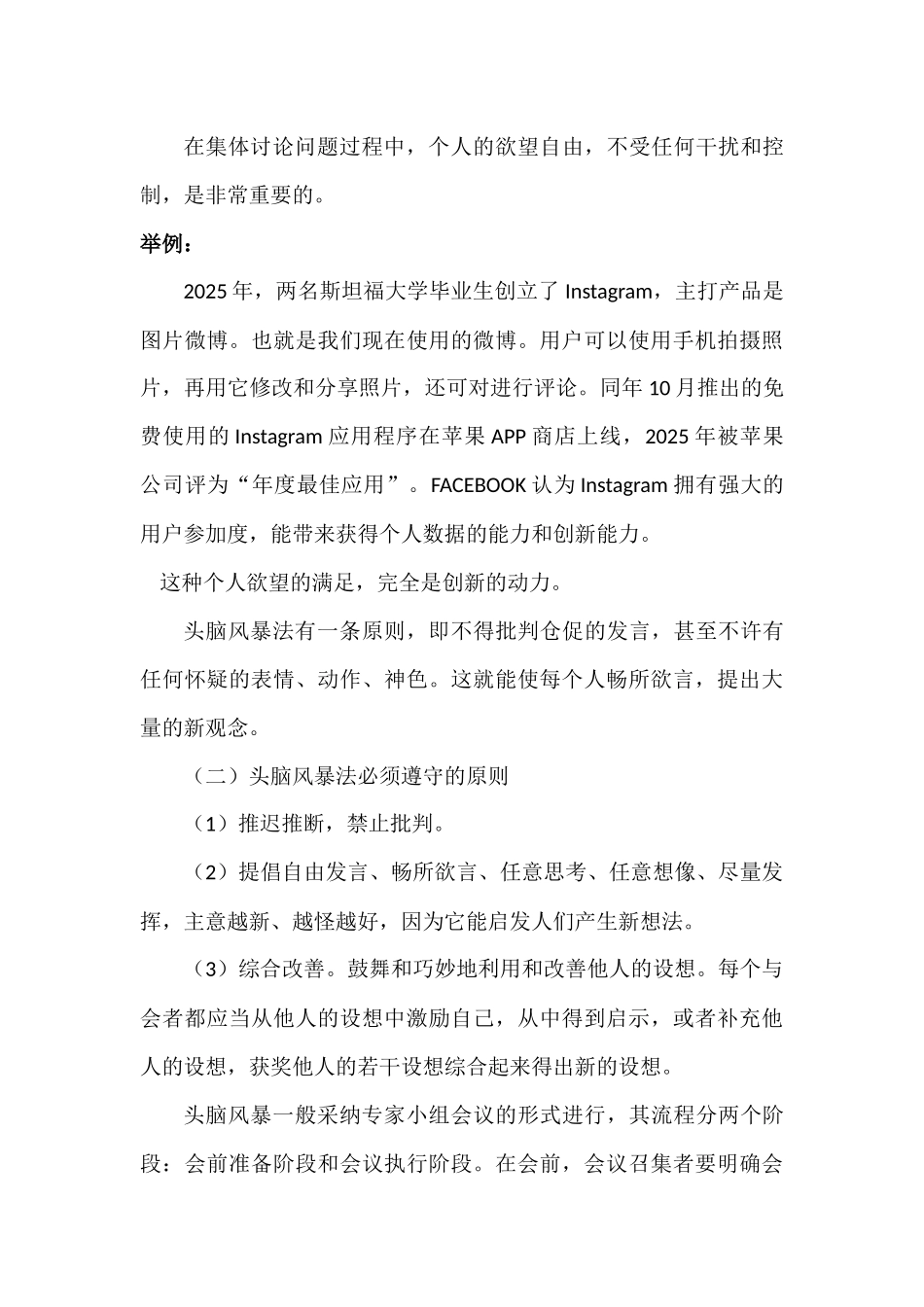 在集体讨论问题过程中，个人的欲望自由，不受任何干扰和控制，是非常重要的。

举例：

2025 年，两名斯坦福大学毕业生创立了 Instagram，主打产品是图片微博。也就是我们现在使用的微博。用户可以使用手机拍摄照片，再用它修改和分享照片，还可对进行评论。同年 10 月推出的免费使用的 Instagram 应用程序在苹果 APP 商店上线，2025 年被苹果公司评为“年度最佳应用”。FACEBOOK 认为 Instagram 拥有强大的用户参加度，能带来获得个人数据的能力和创新能力。

这种个人欲望的满足，完全是创新的动力。

头脑风暴法有一条原则，即不得批判仓促的发言，甚至不许有任何怀疑的表情、动作、神色。这就能使每个人畅所欲言，提出大量的新观念。

（二）头脑风暴法必须遵守的原则

（1）推迟推断，禁止批判。

（2）提倡自由发言、畅所欲言、任意思考、任意想像、尽量发挥，主意越新、越怪越好，因为它能启发人们产生新想法。

（3）综合改善。鼓舞和巧妙地利用和改善他人的设想。每个与会者都应当从他人的设想中激励自己，从中得到启示，或者补充他人的设想，获奖他人的若干设想综合起来得出新的设想。

头脑风暴一般采纳专家小组会议的形式进行，其流程分两个阶段：会前准备阶段和会议执行阶段。在会前，会议召集者要明确会